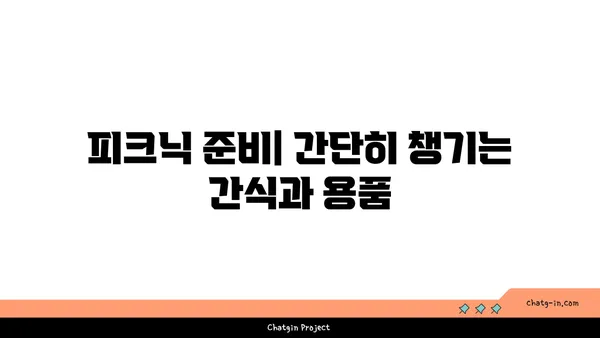 피크닉 준비| 간단히 챙기는 간식과 용품

chatg-in.com

Chatgin Project